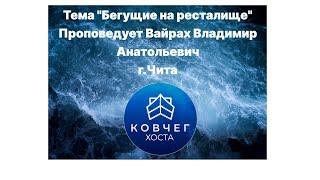 Тема "Бегущие на ресталище"
Проповедует Вайрах Владимир Анатольевич
г. Чита

КОВЧЕГ
ХОСТА